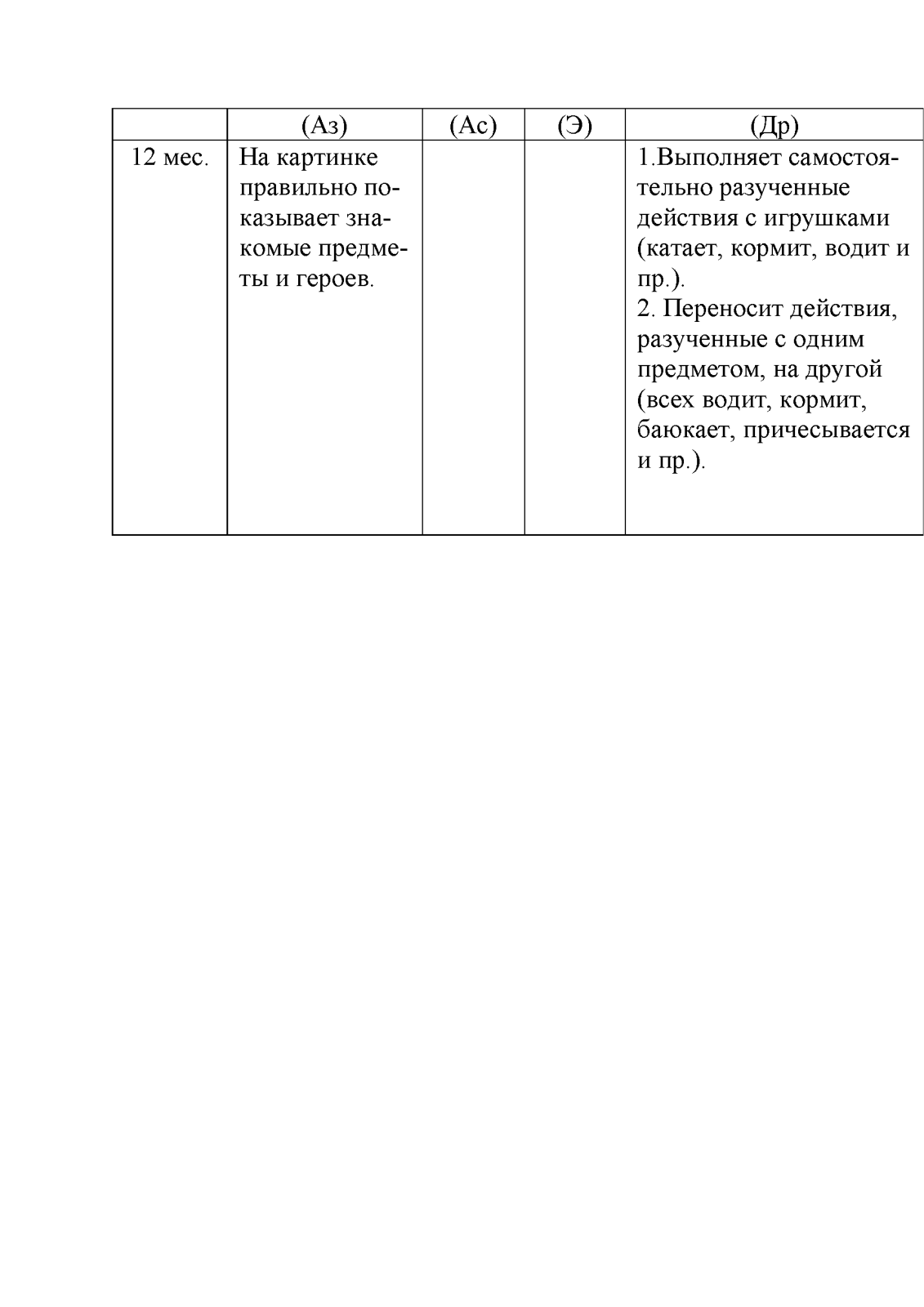 | | (Аз) | (Ас) | (Э) | (Др) |
|---|---|---|---|---|
| 12 мес. | На картинке правильно показывает знакомые предметы и героев. | | | 1.Выполняет самостоятельно разученные действия с игрушками (катает, кормит, водит и пр.). 2. Переносит действия, разученные с одним предметом, на другой (всех водит, кормит, баюкает, причесывается и пр.). |